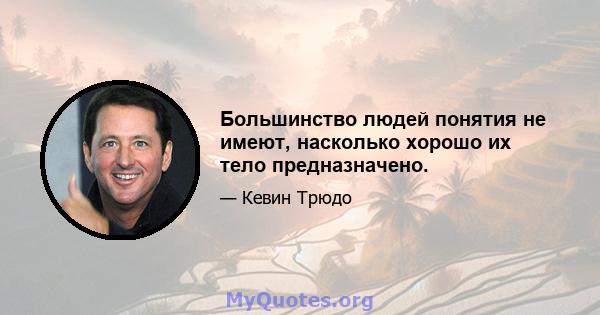 Большинство людей понятия не имеют, насколько хорошо их тело предназначено.

— Кевин Трюдо

MyQuotes.org